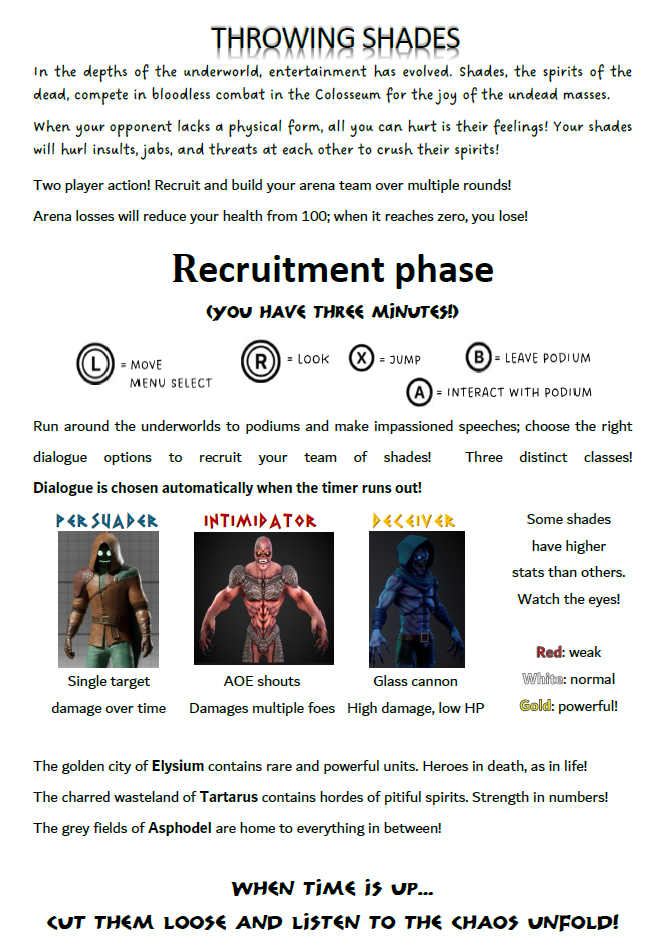 THROWING SHADES

In the depths of the underworld, entertainment has evolved. Shades, the spirits of the dead, compete in bloodless combat in the Colosseum for the joy of the undead masses.

When your opponent lacks a physical form, all you can hurt is their feelings! Your shades will hurl insults, jabs, and threats at each other to crush their spirits!

Two player action! Recruit and build your arena team over multiple rounds!

Arena losses will reduce your health from 100; when it reaches zero, you lose!

Recruitment phase

(YOU HAVE THREE MINUTES!)

L = MOVE MENU SELECT
R = LOOK
X = JUMP
B = LEAVE PODIUM
A = INTERACT WITH PODIUM

Run around the underworlds to podiums and make impassioned speeches; choose the right dialogue options to recruit your team of shades! Three distinct classes! Dialogue is chosen automatically when the timer runs out!

PERSUADER
Single target damage over time

INTIMIDATOR
AOE shouts
Damages multiple foes

DECEIVER
Glass cannon
High damage, low HP

Some shades have higher stats than others. Watch the eyes!

Red: weak
White: normal
Gold: powerful!

The golden city of Elysium contains rare and powerful units. Heroes in death, as in life!

The charred wasteland of Tartarus contains hordes of pitiful spirits. Strength in numbers!

The grey fields of Asphodel are home to everything in between!

WHEN TIME IS UP...
CUT THEM LOOSE AND LISTEN TO THE CHAOS UNFOLD!